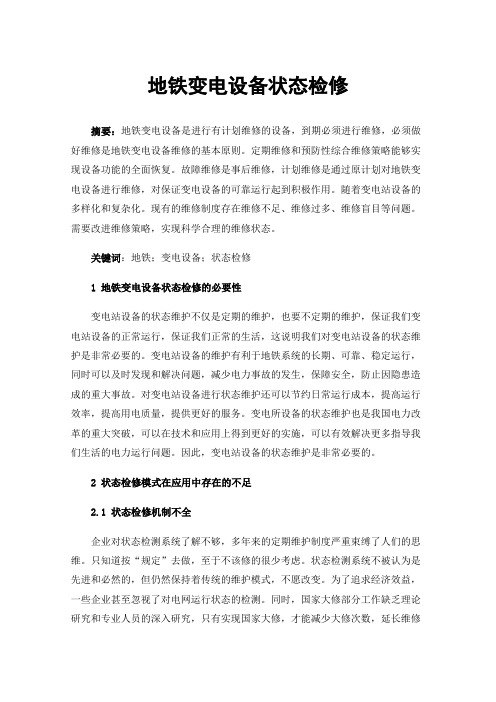 地铁变电设备状态检修

摘要：地铁变电设备是进行有计划维修的设备，到期必须进行维修，必须做好维修是地铁变电设备维修的基本原则。定期维修和预防性综合维修策略能够实现设备功能的全面恢复。故障维修是事后维修，计划维修是通过原计划对地铁变电设备进行维修，对保证变电设备的可靠运行起到积极作用。随着变电站设备的多样化和复杂化。现有的维修制度存在维修不足、维修过多、维修盲目等问题。需要改进维修策略，实现科学合理的维修状态。

关键词：地铁；变电设备；状态检修

1 地铁变电设备状态检修的必要性

变电站设备的状态维护不仅是定期的维护，也要不定期的维护，保证我们变电站设备的正常运行，保证我们正常的生活，这说明我们对变电站设备的状态维护是非常必要的。变电站设备的维护有利于地铁系统的长期、可靠、稳定运行，同时可以及时发现和解决问题，减少电力事故的发生，保障安全，防止因隐患造成的重大事故。对变电站设备进行状态维护还可以节约日常运行成本，提高运行效率，提高用电质量，提供更好的服务。变电所设备的状态维护也是我国电力改革的重大突破，可以在技术和应用上得到更好的实施，可以有效解决更多指导我们生活的电力运行问题。因此，变电站设备的状态维护是非常必要的。

2 状态检修模式在应用中存在的不足

2.1 状态检修机制不全

企业对状态检测系统了解不够，多年来的定期维护制度严重束缚了人们的思维。只知道按“规定”去做，至于不该修的很少考虑。状态检测系统不被认为是先进和必然的，但仍然保持着传统的维护模式，不愿改变。为了追求经济效益，一些企业甚至忽视了对电网运行状态的检测。同时，国家大修部分工作缺乏理论研究和专业人员的深入研究，只有实现国家大修，才能减少大修次数，延长维修